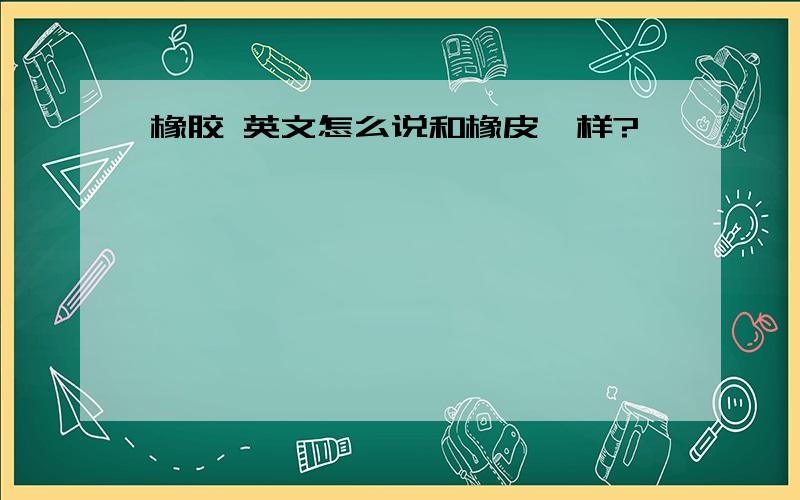 橡胶 英文怎么说和橡皮一样?